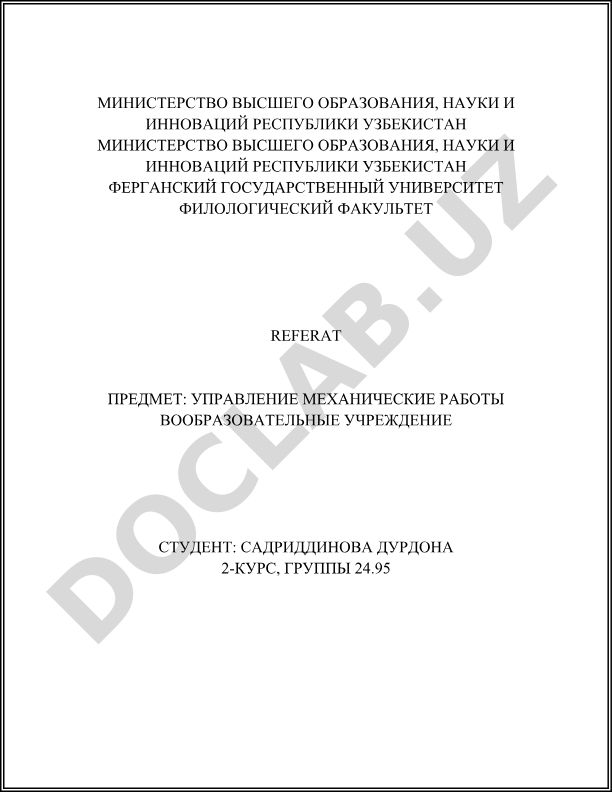 МИНИСТЕРСТВО ВЫСШЕГО ОБРАЗОВАНИЯ, НАУКИ И ИННОВАЦИЙ РЕСПУБЛИКИ УЗБЕКИСТАН
МИНИСТЕРСТВО ВЫСШЕГО ОБРАЗОВАНИЯ, НАУКИ И ИННОВАЦИЙ РЕСПУБЛИКИ УЗБЕКИСТАН
ФЕРГАНСКИЙ ГОСУДАРСТВЕННЫЙ УНИВЕРСИТЕТ
ФИЛОЛОГИЧЕСКИЙ ФАКУЛЬТЕТ

REFERAT

ПРЕДМЕТ: УПРАВЛЕНИЕ МЕХАНИЧЕСКИЕ РАБОТЫ ВООБРАЗОВАТЕЛЬНЫЕ УЧРЕЖДЕНИЕ

СТУДЕНТ: САДРИДДИНОВА ДУРДОНА
2-КУРС, ГРУППЫ 24.95

DOCLAB.UZ